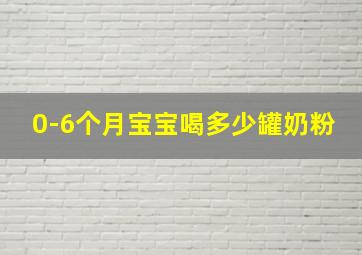 0-6个月宝宝喝多少罐奶粉